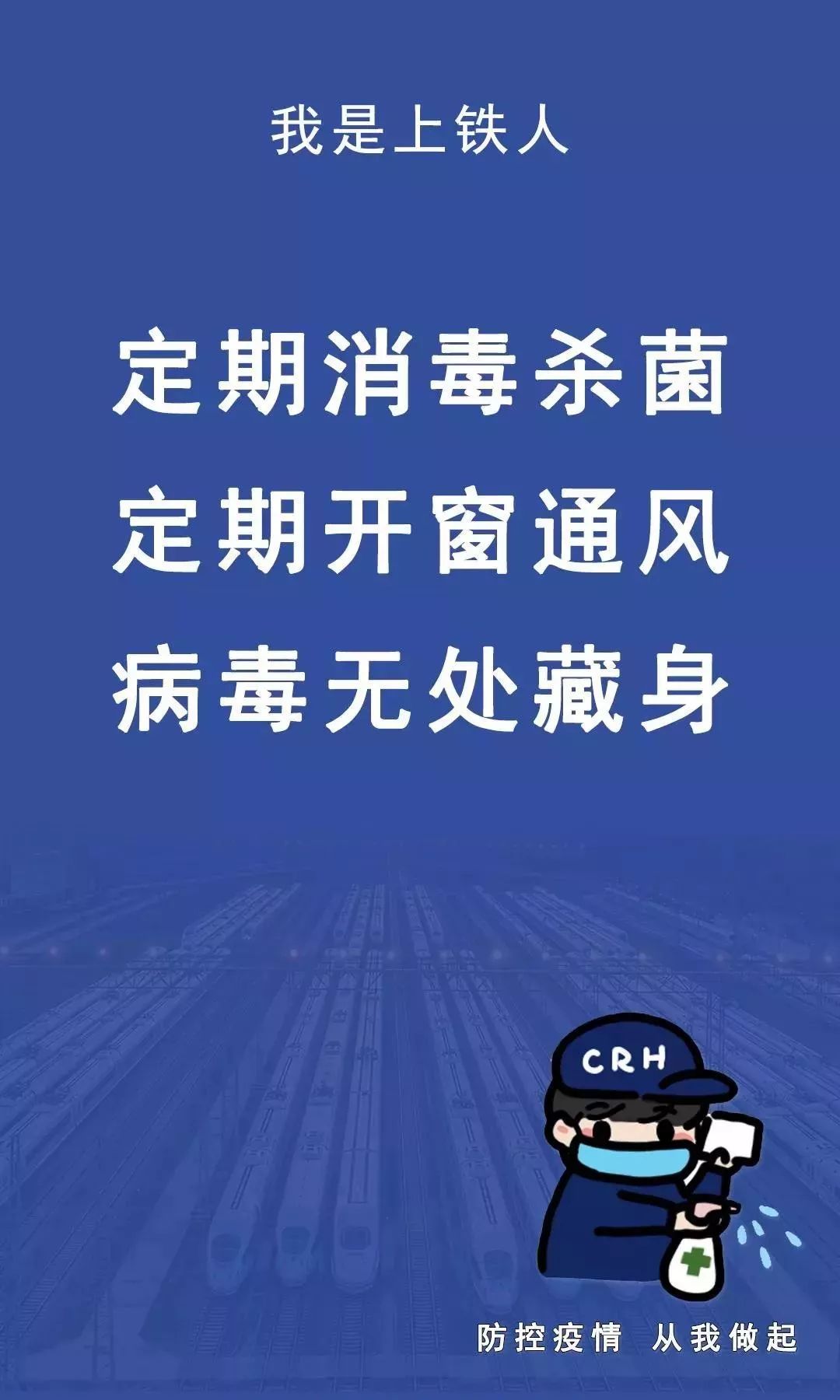 我是上铁人

定期消毒杀菌
定期开窗通风
病毒无处藏身

CRH

防控疫情 从我做起